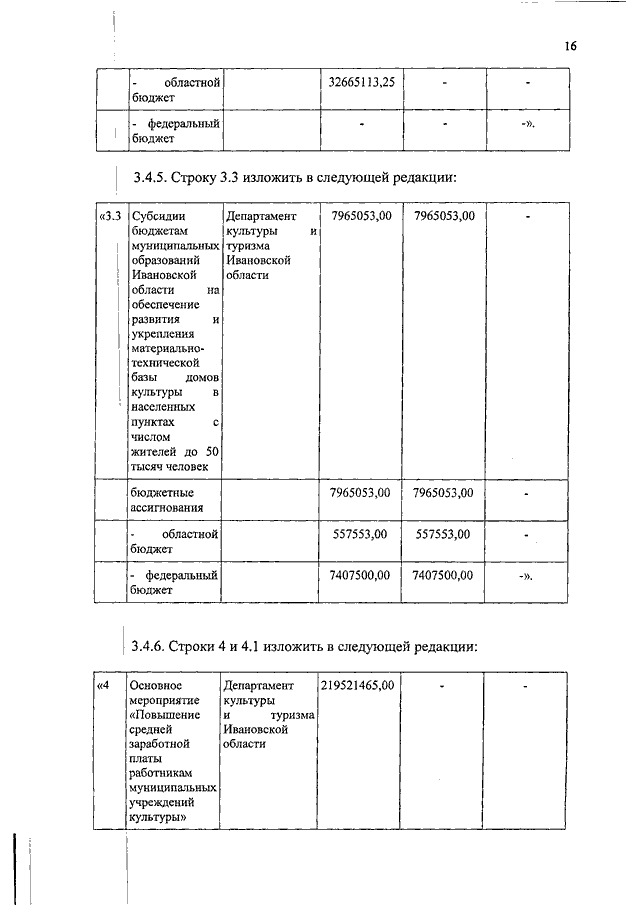 16

|  | - областной бюджет |  | 32665113,25 | - | - |
|---|---|---|---|---|---|
|  | - федеральный бюджет |  | - | - | -». |

3.4.5. Строку 3.3 изложить в следующей редакции:

| «3.3 | Субсидии бюджетам муниципальных образований Ивановской области на обеспечение развития и укрепления материально-технической базы домов культуры в населенных пунктах с числом жителей до 50 тысяч человек | Департамент культуры и туризма Ивановской области | 7965053,00 | 7965053,00 | - |
|---|---|---|---|---|---|
|  | бюджетные ассигнования |  | 7965053,00 | 7965053,00 | - |
|  | - областной бюджет |  | 557553,00 | 557553,00 | - |
|  | - федеральный бюджет |  | 7407500,00 | 7407500,00 | -». |

3.4.6. Строки 4 и 4.1 изложить в следующей редакции:

| «4 | Основное мероприятие «Повышение средней заработной платы работникам муниципальных учреждений культуры» | Департамент культуры и туризма Ивановской области | 219521465,00 | - | - |
|---|---|---|---|---|---|